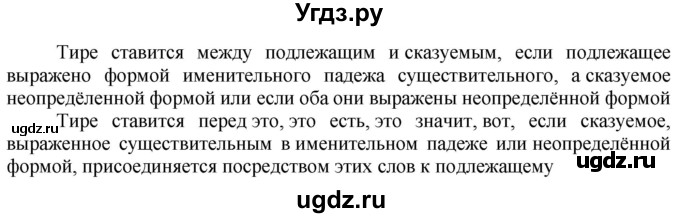 Угдз.ру

Тире ставится между подлежащим и сказуемым, если подлежащее выражено формой именительного падежа существительного, а сказуемое неопределённой формой или если оба они выражены неопределённой формой

ugdz.ru

Тире ставится перед это, это есть, это значит, вот, если сказуемое, выраженное существительным в именительном падеже или неопределённой формой, присоединяется посредством этих слов к подлежащему

ugdz.ru

ugdz.ru